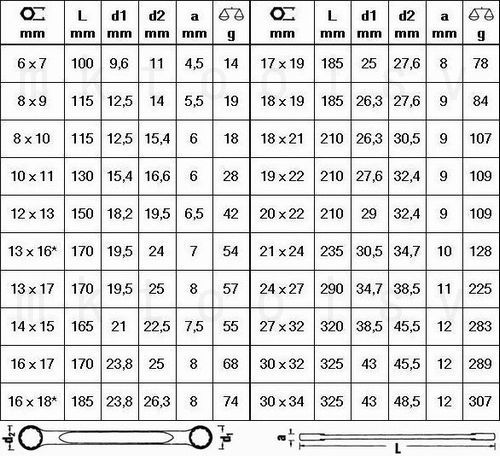 | mm | L mm | d1 mm | d2 mm | a mm | g | mm | L mm | d1 mm | d2 mm | a mm | g |
|---|---|---|---|---|---|---|---|---|---|---|---|
| 6 x 7 | 100 | 9,6 | 11 | 4,5 | 14 | 17 x 19 | 185 | 25 | 27,6 | 8 | 78 |
| 8 x 9 | 115 | 12,5 | 14 | 5,5 | 19 | 18 x 19 | 185 | 26,3 | 27,6 | 9 | 84 |
| 8 x 10 | 115 | 12,5 | 15,4 | 6 | 18 | 18 x 21 | 210 | 26,3 | 30,5 | 9 | 107 |
| 10 x 11 | 130 | 15,4 | 16,6 | 6 | 28 | 19 x 22 | 210 | 27,6 | 32,4 | 9 | 109 |
| 12 x 13 | 150 | 18,2 | 19,5 | 6,5 | 42 | 20 x 22 | 210 | 29 | 32,4 | 9 | 109 |
| 13 x 16* | 170 | 19,5 | 24 | 7 | 54 | 21 x 24 | 235 | 30,5 | 34,7 | 10 | 128 |
| 13 x 17 | 170 | 19,5 | 25 | 8 | 57 | 24 x 27 | 290 | 34,7 | 38,5 | 11 | 225 |
| 14 x 15 | 165 | 21 | 22,5 | 7,5 | 55 | 27 x 32 | 320 | 38,5 | 45,5 | 12 | 283 |
| 16 x 17 | 170 | 23,8 | 25 | 8 | 68 | 30 x 32 | 325 | 43 | 45,5 | 12 | 289 |
| 16 x 18* | 185 | 23,8 | 26,3 | 8 | 74 | 30 x 34 | 325 | 43 | 48,5 | 12 | 307 |

$d_2$ $d_1$ a L